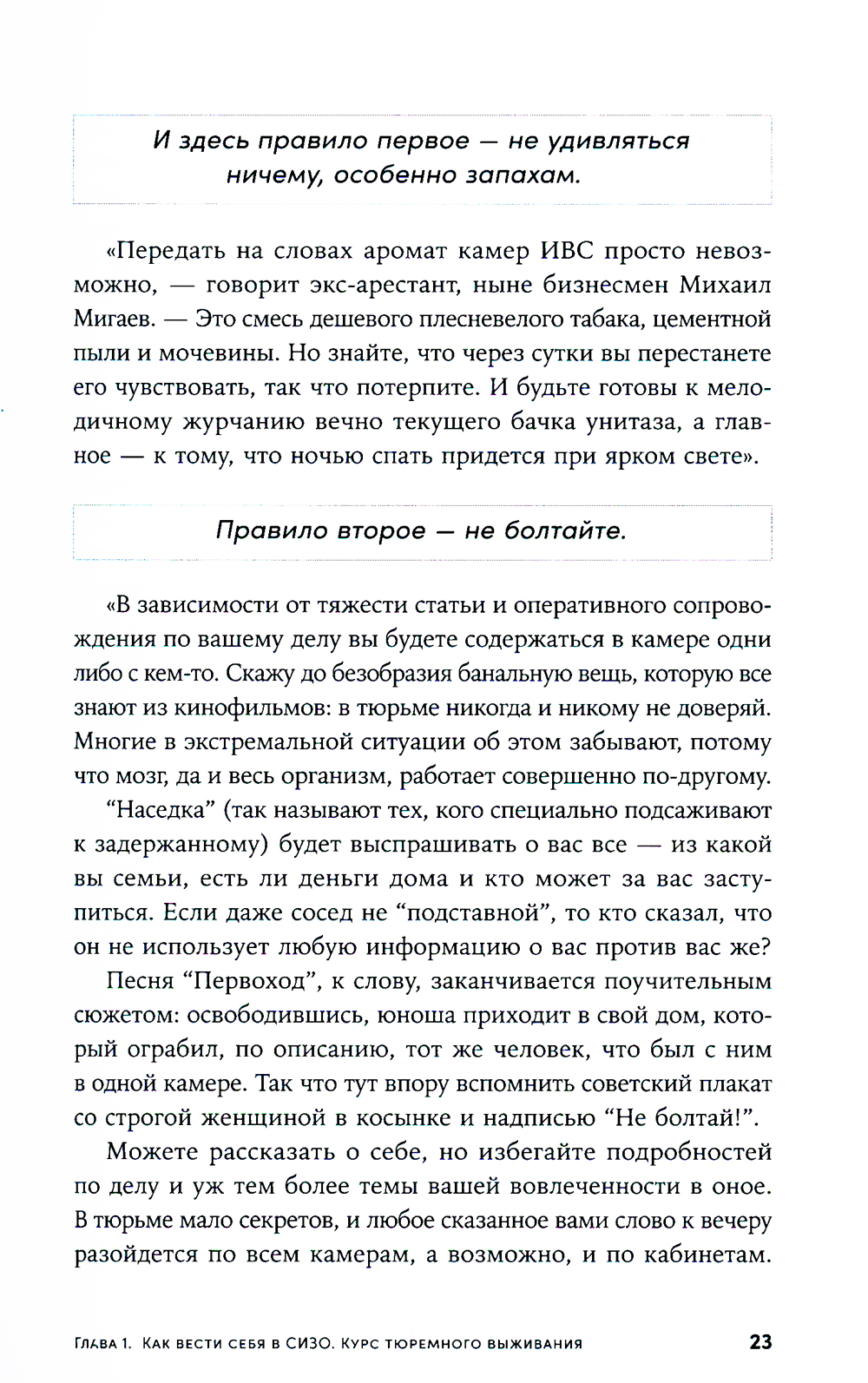 И здесь правило первое — не удивляться ничему, особенно запахам.

«Передать на словах аромат камер ИВС просто невозможно, — говорит экс-арестант, ныне бизнесмен Михаил Мигаев. — Это смесь дешевого плесневелого табака, цементной пыли и мочевины. Но знайте, что через сутки вы перестанете его чувствовать, так что потерпите. И будьте готовы к мелодичному журчанию вечно текущего бачка унитаза, а главное — к тому, что ночью спать придется при ярком свете».

Правило второе — не болтайте.

«В зависимости от тяжести статьи и оперативного сопровождения по вашему делу вы будете содержаться в камере одни либо с кем-то. Скажу до безобразия банальную вещь, которую все знают из кинофильмов: в тюрьме никогда и никому не доверяй. Многие в экстремальной ситуации об этом забывают, потому что мозг, да и весь организм, работает совершенно по-другому.

“Наседка” (так называют тех, кого специально подсаживают к задержанному) будет выспрашивать о вас все — из какой вы семьи, есть ли деньги дома и кто может за вас заступиться. Если даже сосед не “подставной”, то кто сказал, что он не использует любую информацию о вас против вас же?

Песня “Первоход”, к слову, заканчивается поучительным сюжетом: освободившись, юноша приходит в свой дом, который ограбил, по описанию, тот же человек, что был с ним в одной камере. Так что тут впору вспомнить советский плакат со строгой женщиной в косынке и надписью “Не болтай!”.

Можете рассказать о себе, но избегайте подробностей по делу и уж тем более темы вашей вовлеченности в оное. В тюрьме мало секретов, и любое сказанное вами слово к вечеру разойдется по всем камерам, а возможно, и по кабинетам.

Глава 1. Как вести себя в СИЗО. Курс тюремного выживания 23